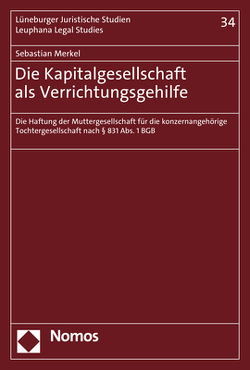 Lüneburger Juristische Studien
Leuphana Legal Studies

34

Sebastian Merkel

Die Kapitalgesellschaft als Verrichtungsgehilfe

Die Haftung der Muttergesellschaft für die konzernangehörige Tochtergesellschaft nach § 831 Abs. 1 BGB

Nomos